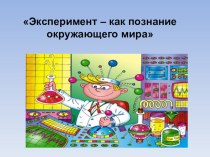 «Эксперимент – как познание окружающего мира»